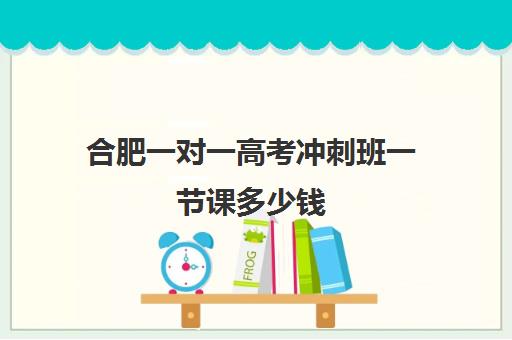 合肥一对一高考冲刺班一节课多少钱

FROG